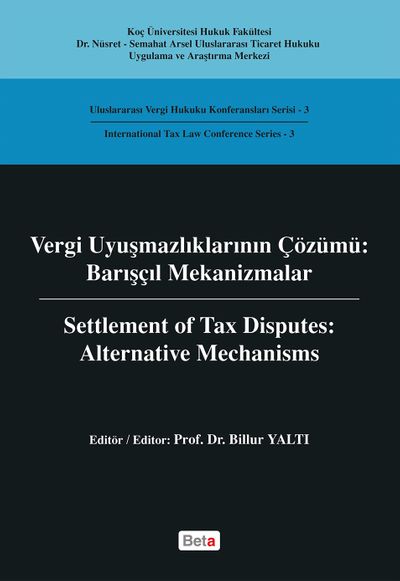 Koç Üniversitesi Hukuk Fakültesi
Dr. Nüsret - Semahat Arsel Uluslararası Ticaret Hukuku
Uygulama ve Araştırma Merkezi

Uluslararası Vergi Hukuku Konferansları Serisi - 3

International Tax Law Conference Series - 3

Vergi Uyuşmazlıklarının Çözümü:
Barışçıl Mekanizmalar

Settlement of Tax Disputes:
Alternative Mechanisms

Editör / Editor: Prof. Dr. Billur YALTI

Beta